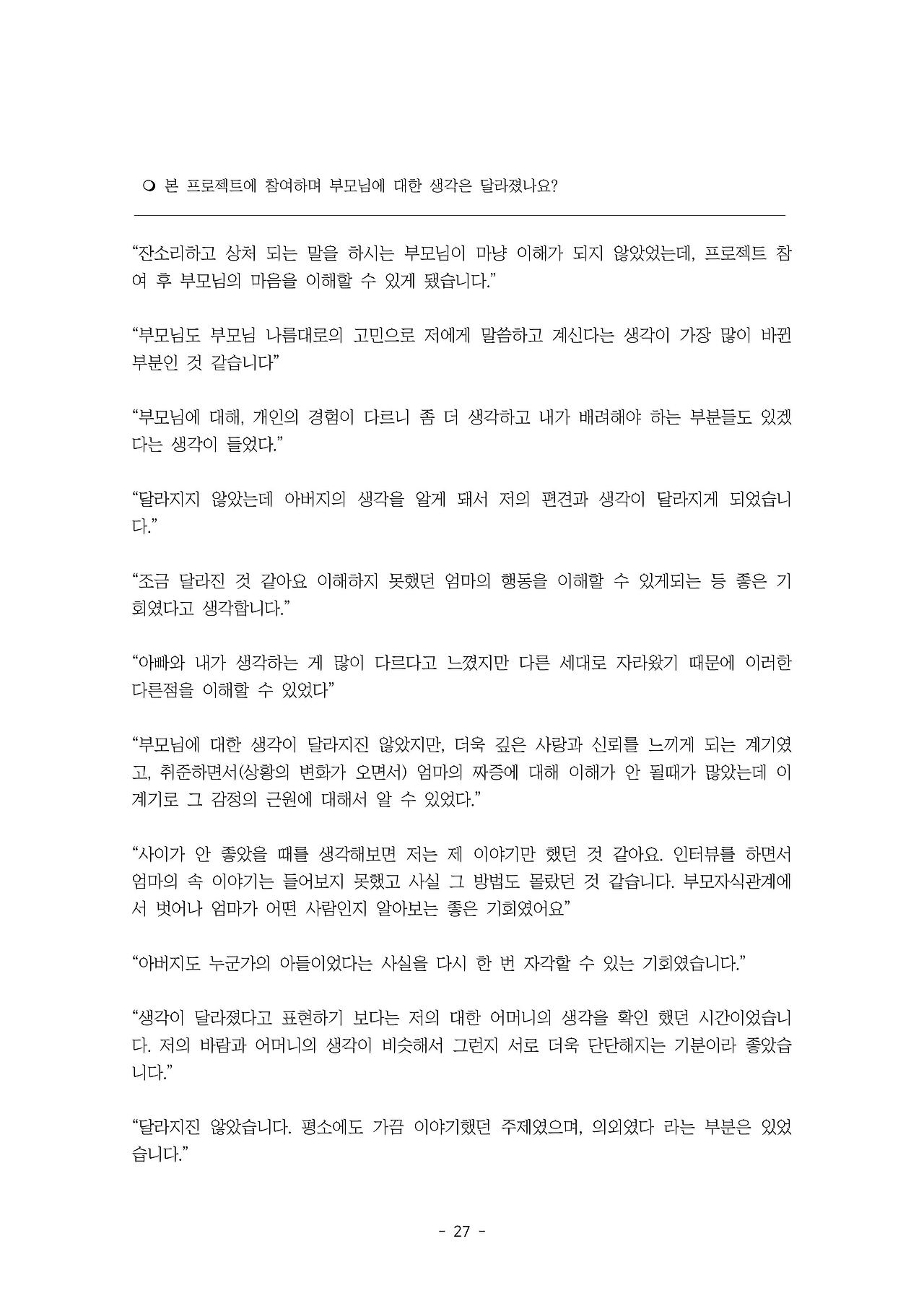 ❍ 본 프로젝트에 참여하며 부모님에 대한 생각은 달라졌나요?

“잔소리하고 상처 되는 말을 하시는 부모님이 마냥 이해가 되지 않았었는데, 프로젝트 참여 후 부모님의 마음을 이해할 수 있게 됐습니다.”

“부모님도 부모님 나름대로의 고민으로 저에게 말씀하고 계신다는 생각이 가장 많이 바뀐 부분인 것 같습니다”

“부모님에 대해, 개인의 경험이 다르니 좀 더 생각하고 내가 배려해야 하는 부분들도 있겠다는 생각이 들었다.”

“달라지지 않았는데 아버지의 생각을 알게 돼서 저의 편견과 생각이 달라지게 되었습니다.”

“조금 달라진 것 같아요 이해하지 못했던 엄마의 행동을 이해할 수 있게되는 등 좋은 기회였다고 생각합니다.”

“아빠와 내가 생각하는 게 많이 다르다고 느꼈지만 다른 세대로 자라왔기 때문에 이러한 다른점을 이해할 수 있었다”

“부모님에 대한 생각이 달라지진 않았지만, 더욱 깊은 사랑과 신뢰를 느끼게 되는 계기였고, 취준하면서(상황의 변화가 오면서) 엄마의 짜증에 대해 이해가 안 될때가 많았는데 이 계기로 그 감정의 근원에 대해서 알 수 있었다.”

“사이가 안 좋았을 때를 생각해보면 저는 제 이야기만 했던 것 같아요. 인터뷰를 하면서 엄마의 속 이야기는 들어보지 못했고 사실 그 방법도 몰랐던 것 같습니다. 부모자식관계에서 벗어나 엄마가 어떤 사람인지 알아보는 좋은 기회였어요”

“아버지도 누군가의 아들이었다는 사실을 다시 한 번 자각할 수 있는 기회였습니다.”

“생각이 달라졌다고 표현하기 보다는 저의 대한 어머니의 생각을 확인 했던 시간이었습니다. 저의 바람과 어머니의 생각이 비슷해서 그런지 서로 더욱 단단해지는 기분이라 좋았습니다.”

“달라지진 않았습니다. 평소에도 가끔 이야기했던 주제였으며, 의외였다 라는 부분은 있었습니다.”

- 27 -